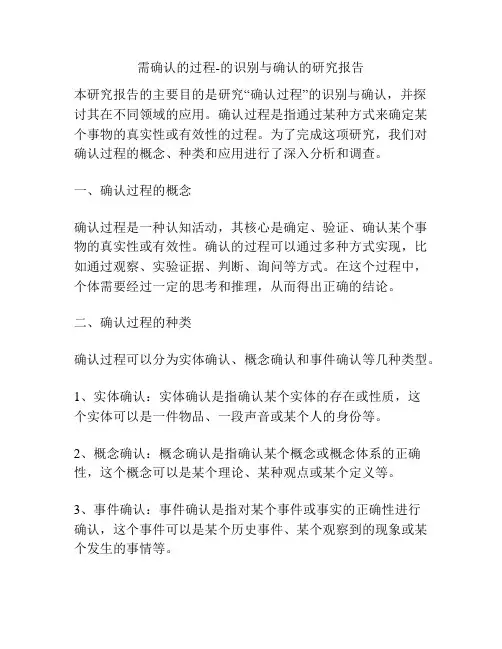 需确认的过程-的识别与确认的研究报告

本研究报告的主要目的是研究“确认过程”的识别与确认，并探讨其在不同领域的应用。确认过程是指通过某种方式来确定某个事物的真实性或有效性的过程。为了完成这项研究，我们对确认过程的概念、种类和应用进行了深入分析和调查。

一、确认过程的概念

确认过程是一种认知活动，其核心是确定、验证、确认某个事物的真实性或有效性。确认的过程可以通过多种方式实现，比如通过观察、实验证据、判断、询问等方式。在这个过程中，个体需要经过一定的思考和推理，从而得出正确的结论。

二、确认过程的种类

确认过程可以分为实体确认、概念确认和事件确认等几种类型。

1、实体确认：实体确认是指确认某个实体的存在或性质，这个实体可以是一件物品、一段声音或某个人的身份等。

2、概念确认：概念确认是指确认某个概念或概念体系的正确性，这个概念可以是某个理论、某种观点或某个定义等。

3、事件确认：事件确认是指对某个事件或事实的正确性进行确认，这个事件可以是某个历史事件、某个观察到的现象或某个发生的事情等。